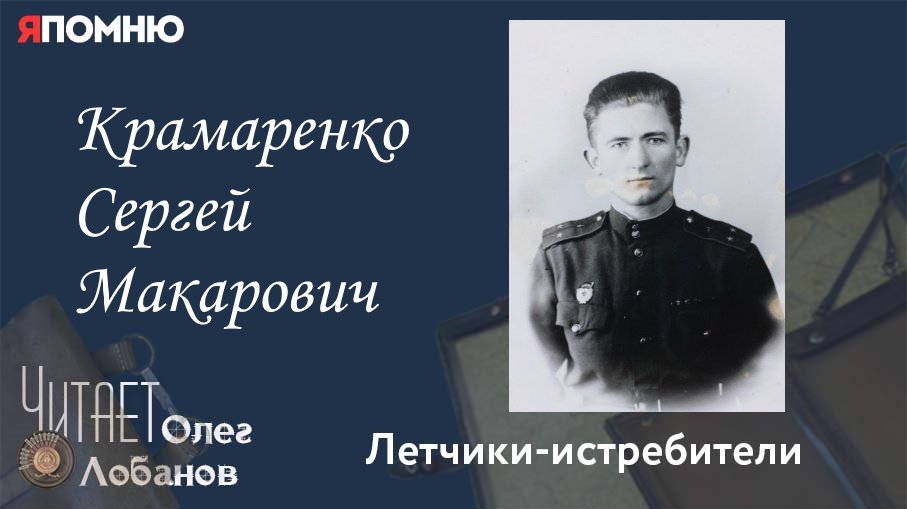 ЯПОМНЮ

Крамаренко Сергей Макарович

ЧИТАЕТ Олег Лобанов

Летчики-истребители